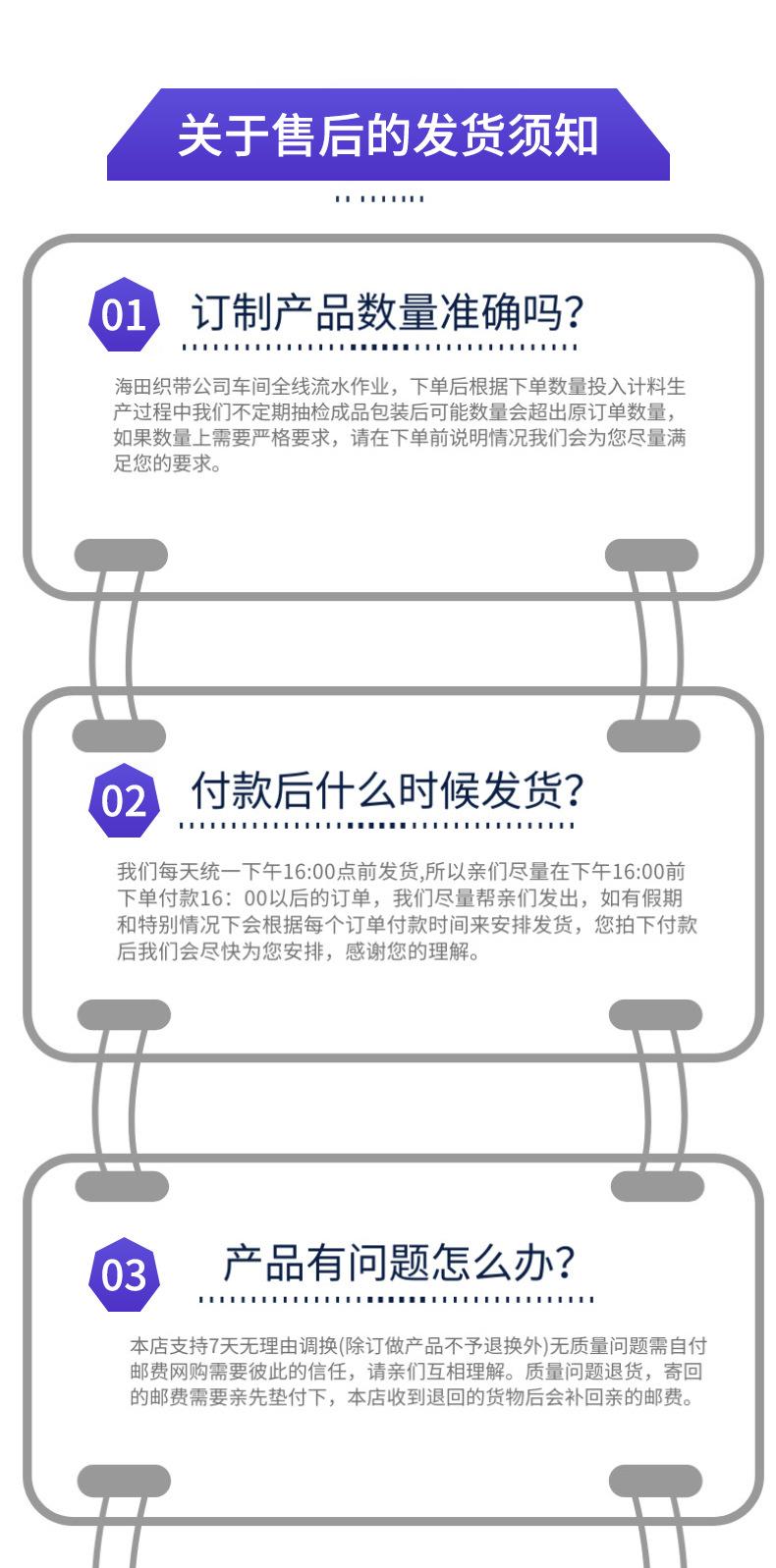 关于售后的发货须知

01

订制产品数量准确吗?

海田织带公司车间全线流水作业，下单后根据下单数量投入计料生产过程中我们不定期抽检成品包装后可能数量会超出原订单数量，如果数量上需要严格要求，请在下单前说明情况我们会为您尽量满足您的要求。

02

付款后什么时候发货?

我们每天统一下午16:00点前发货,所以亲们尽量在下午16:00前下单付款16：00以后的订单，我们尽量帮亲们发出，如有假期和特别情况下会根据每个订单付款时间来安排发货，您拍下付款后我们会尽快为您安排，感谢您的理解。

03

产品有问题怎么办?

本店支持7天无理由调换(除订做产品不予退换外)无质量问题需自付邮费网购需要彼此的信任，请亲们互相理解。质量问题退货，寄回的邮费需要亲先垫付下，本店收到退回的货物后会补回亲的邮费。